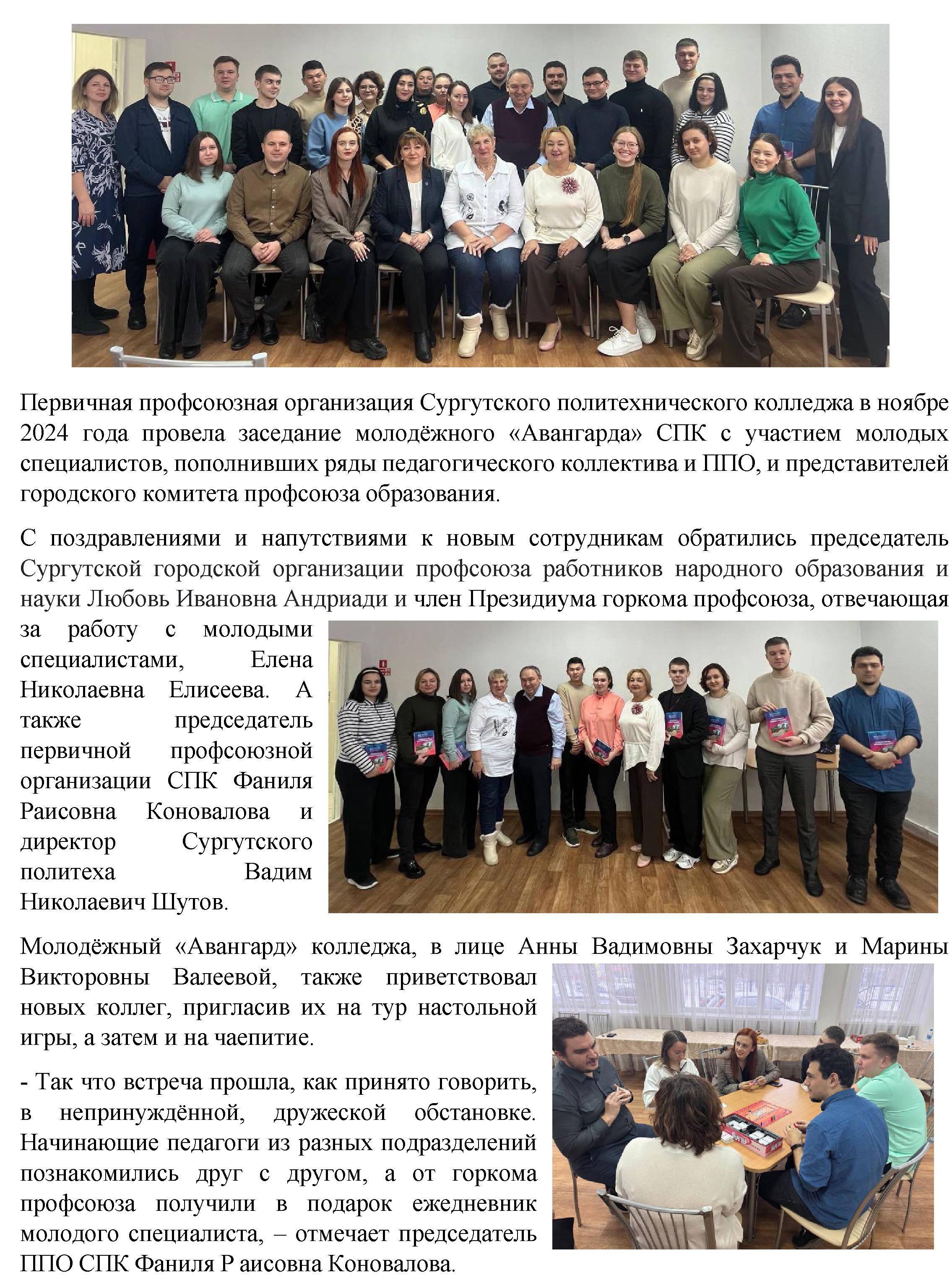 Первичная профсоюзная организация Сургутского политехнического колледжа в ноябре 2024 года провела заседание молодёжного «Авангарда» СПК с участием молодых специалистов, пополнивших ряды педагогического коллектива и ППО, и представителей городского комитета профсоюза образования.

С поздравлениями и напутствиями к новым сотрудникам обратились председатель Сургутской городской организации профсоюза работников народного образования и науки Любовь Ивановна Андриади и член Президиума горкома профсоюза, отвечающая за работу с молодыми специалистами, Елена Николаевна Елисеева. А также председатель первичной профсоюзной организации СПК Фаниля Раисовна Коновалова и директор Сургутского политеха Вадим Николаевич Шутов.

Молодёжный «Авангард» колледжа, в лице Анны Вадимовны Захарчук и Марины Викторовны Валеевой, также приветствовал новых коллег, пригласив их на тур настольной игры, а затем и на чаепитие.

- Так что встреча прошла, как принято говорить, в непринуждённой, дружеской обстановке. Начинающие педагоги из разных подразделений познакомились друг с другом, а от горкома профсоюза получили в подарок ежедневник молодого специалиста, – отмечает председатель ППО СПК Фаниля Р аисовна Коновалова.